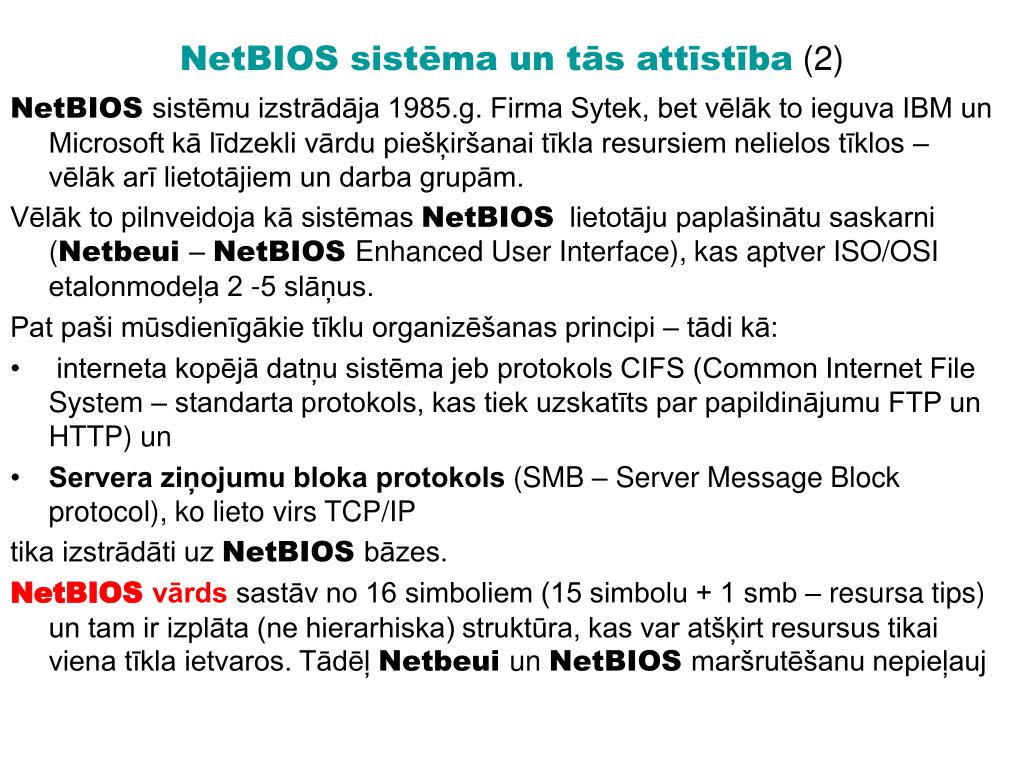 NetBIOS sistēma un tās attīstība (2)

NetBIOS sistēmu izstrādāja 1985.g. Firma Sytek, bet vēlāk to ieguva IBM un Microsoft kā līdzekli vārdu piešķiršanai tīkla resursiem nelielos tīklos – vēlāk arī lietotājiem un darba grupām.

Vēlāk to pilnveidoja kā sistēmas NetBIOS lietotāju paplašinātu saskarni (Netbeui – NetBIOS Enhanced User Interface), kas aptver ISO/OSI etalonmodeļa 2 -5 slāņus.

Pat paši mūsdienīgākie tīklu organizēšanas principi – tādi kā:

• interneta kopējā datņu sistēma jeb protokols CIFS (Common Internet File System – standarta protokols, kas tiek uzskatīts par papildinājumu FTP un HTTP) un

• Servera ziņojumu bloka protokols (SMB – Server Message Block protocol), ko lieto virs TCP/IP

tika izstrādāti uz NetBIOS bāzes.

NetBIOS vārds sastāv no 16 simboliem (15 simbolu + 1 smb – resursa tips) un tam ir izplāta (ne hierarhiska) struktūra, kas var atšķirt resursus tikai viena tīkla ietvaros. Tādēļ Netbeui un NetBIOS maršrutēšanu nepieļauj